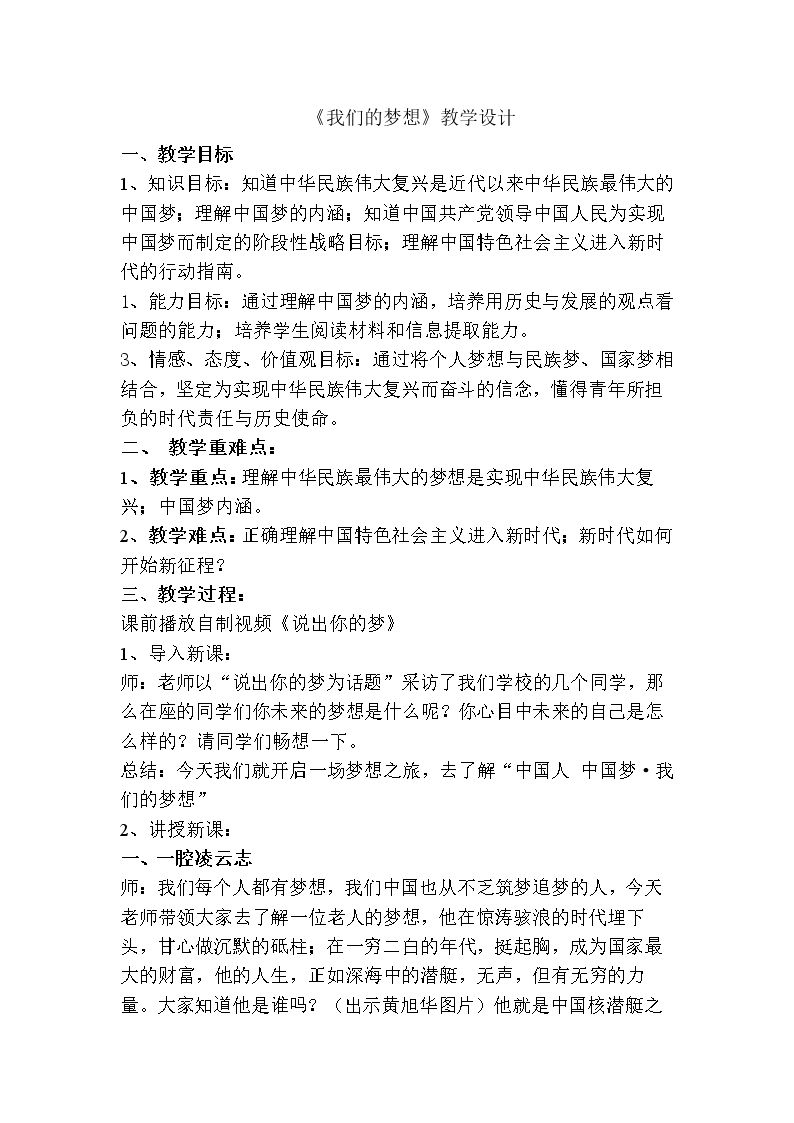 《我们的梦想》教学设计

一、教学目标

1、知识目标：知道中华民族伟大复兴是近代以来中华民族最伟大的中国梦；理解中国梦的内涵；知道中国共产党领导中国人民为实现中国梦而制定的阶段性战略目标；理解中国特色社会主义进入新时代的行动指南。

1、能力目标：通过理解中国梦的内涵，培养用历史与发展的观点看问题的能力；培养学生阅读材料和信息提取能力。

3、情感、态度、价值观目标：通过将个人梦想与民族梦、国家梦相结合，坚定为实现中华民族伟大复兴而奋斗的信念，懂得青年所担负的时代责任与历史使命。

二、 教学重难点：

1、教学重点：理解中华民族最伟大的梦想是实现中华民族伟大复兴；中国梦内涵。

2、教学难点：正确理解中国特色社会主义进入新时代；新时代如何开始新征程？

三、教学过程：

课前播放自制视频《说出你的梦》

1、导入新课：

师：老师以“说出你的梦为话题”采访了我们学校的几个同学，那么在座的同学们你未来的梦想是什么呢？你心目中未来的自己是怎么样的？请同学们畅想一下。

总结：今天我们就开启一场梦想之旅，去了解“中国人 中国梦·我们的梦想”

2、讲授新课：

一、一腔凌云志

师：我们每个人都有梦想，我们中国也从不乏筑梦追梦的人，今天老师带领大家去了解一位老人的梦想，他在惊涛骇浪的时代埋下头，甘心做沉默的砥柱；在一穷二白的年代，挺起胸，成为国家最大的财富，他的人生，正如深海中的潜艇，无声，但有无穷的力量。大家知道他是谁吗？（出示黄旭华图片）他就是中国核潜艇之